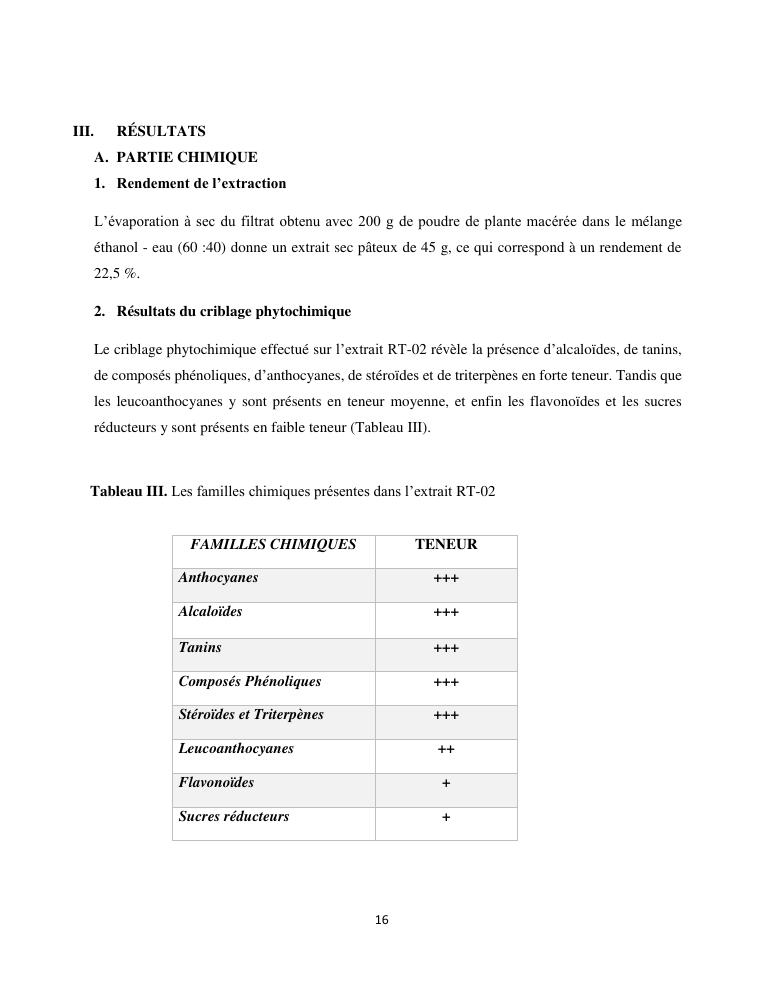 III. RÉSULTATS

A. PARTIE CHIMIQUE

1. Rendement de l'extraction

L'évaporation à sec du filtrat obtenu avec 200 g de poudre de plante macérée dans le mélange éthanol - eau (60 :40) donne un extrait sec pâteux de 45 g, ce qui correspond à un rendement de 22,5 %.

2. Résultats du criblage phytochimique

Le criblage phytochimique effectué sur l'extrait RT-02 révèle la présence d'alcaloïdes, de tanins, de composés phénoliques, d'anthocyanes, de stéroïdes et de triterpènes en forte teneur. Tandis que les leucoanthocyanes y sont présents en teneur moyenne, et enfin les flavonoïdes et les sucres réducteurs y sont présents en faible teneur (Tableau III).

Tableau III. Les familles chimiques présentes dans l'extrait RT-02

| FAMILLES CHIMIQUES | TENEUR |
|---|---|
| Anthocyanes | +++ |
| Alcaloïdes | +++ |
| Tanins | +++ |
| Composés Phénoliques | +++ |
| Stéroïdes et Triterpènes | +++ |
| Leucoanthocyanes | ++ |
| Flavonoïdes | + |
| Sucres réducteurs | + |

16